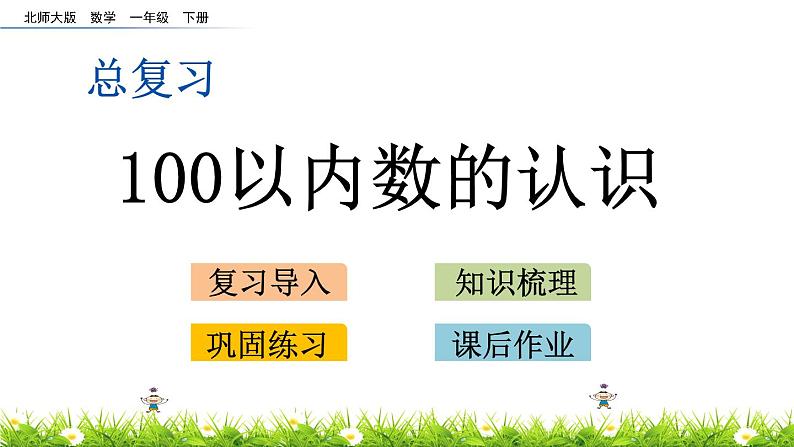 北师大版 数学 一年级 下册

总复习

100以内数的认识

复习导入

知识梳理

巩固练习

课后作业